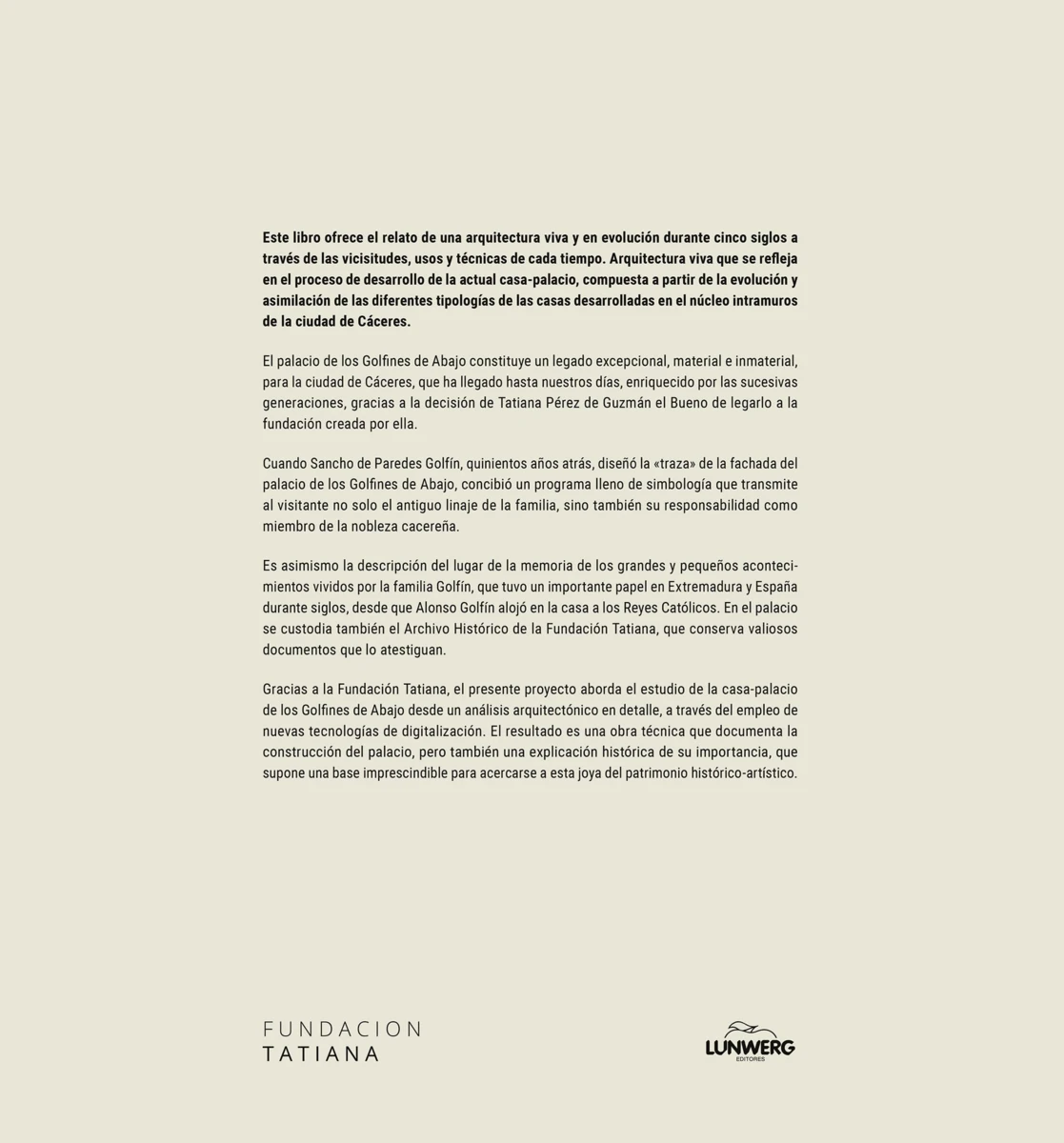 Este libro ofrece el relato de una arquitectura viva y en evolución durante cinco siglos a través de las vicisitudes, usos y técnicas de cada tiempo. Arquitectura viva que se refleja en el proceso de desarrollo de la actual casa-palacio, compuesta a partir de la evolución y asimilación de las diferentes tipologías de las casas desarrolladas en el núcleo intramuros de la ciudad de Cáceres.

El palacio de los Golfines de Abajo constituye un legado excepcional, material e inmaterial, para la ciudad de Cáceres, que ha llegado hasta nuestros días, enriquecido por las sucesivas generaciones, gracias a la decisión de Tatiana Pérez de Guzmán el Bueno de legarlo a la fundación creada por ella.

Cuando Sancho de Paredes Golfín, quinientos años atrás, diseñó la «traza» de la fachada del palacio de los Golfines de Abajo, concibió un programa lleno de simbología que transmite al visitante no solo el antiguo linaje de la familia, sino también su responsabilidad como miembro de la nobleza cacereña.

Es asimismo la descripción del lugar de la memoria de los grandes y pequeños acontecimientos vividos por la familia Golfín, que tuvo un importante papel en Extremadura y España durante siglos, desde que Alonso Golfín alojó en la casa a los Reyes Católicos. En el palacio se custodia también el Archivo Histórico de la Fundación Tatiana, que conserva valiosos documentos que lo atestiguan.

Gracias a la Fundación Tatiana, el presente proyecto aborda el estudio de la casa-palacio de los Golfines de Abajo desde un análisis arquitectónico en detalle, a través del empleo de nuevas tecnologías de digitalización. El resultado es una obra técnica que documenta la construcción del palacio, pero también una explicación histórica de su importancia, que supone una base imprescindible para acercarse a esta joya del patrimonio histórico-artístico.

FUNDACION
TATIANA

LUNWERG
EDITORES